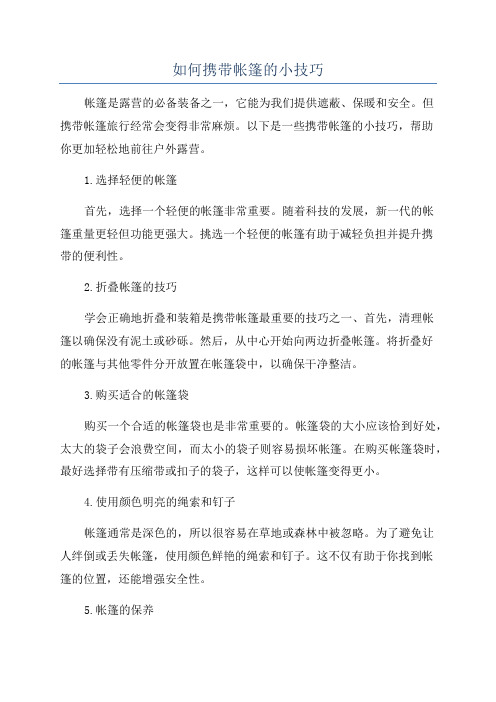 如何携带帐篷的小技巧

帐篷是露营的必备装备之一，它能为我们提供遮蔽、保暖和安全。但携带帐篷旅行经常会变得非常麻烦。以下是一些携带帐篷的小技巧，帮助你更加轻松地前往户外露营。

1.选择轻便的帐篷

首先，选择一个轻便的帐篷非常重要。随着科技的发展，新一代的帐篷重量更轻但功能更强大。挑选一个轻便的帐篷有助于减轻负担并提升携带的便利性。

2.折叠帐篷的技巧

学会正确地折叠和装箱是携带帐篷最重要的技巧之一、首先，清理帐篷以确保没有泥土或砂砾。然后，从中心开始向两边折叠帐篷。将折叠好的帐篷与其他零件分开放置在帐篷袋中，以确保干净整洁。

3.购买适合的帐篷袋

购买一个合适的帐篷袋也是非常重要的。帐篷袋的大小应该恰到好处，太大的袋子会浪费空间，而太小的袋子则容易损坏帐篷。在购买帐篷袋时，最好选择带有压缩带或扣子的袋子，这样可以使帐篷变得更小。

4.使用颜色明亮的绳索和钉子

帐篷通常是深色的，所以很容易在草地或森林中被忽略。为了避免让人绊倒或丢失帐篷，使用颜色鲜艳的绳索和钉子。这不仅有助于你找到帐篷的位置，还能增强安全性。

5.帐篷的保养